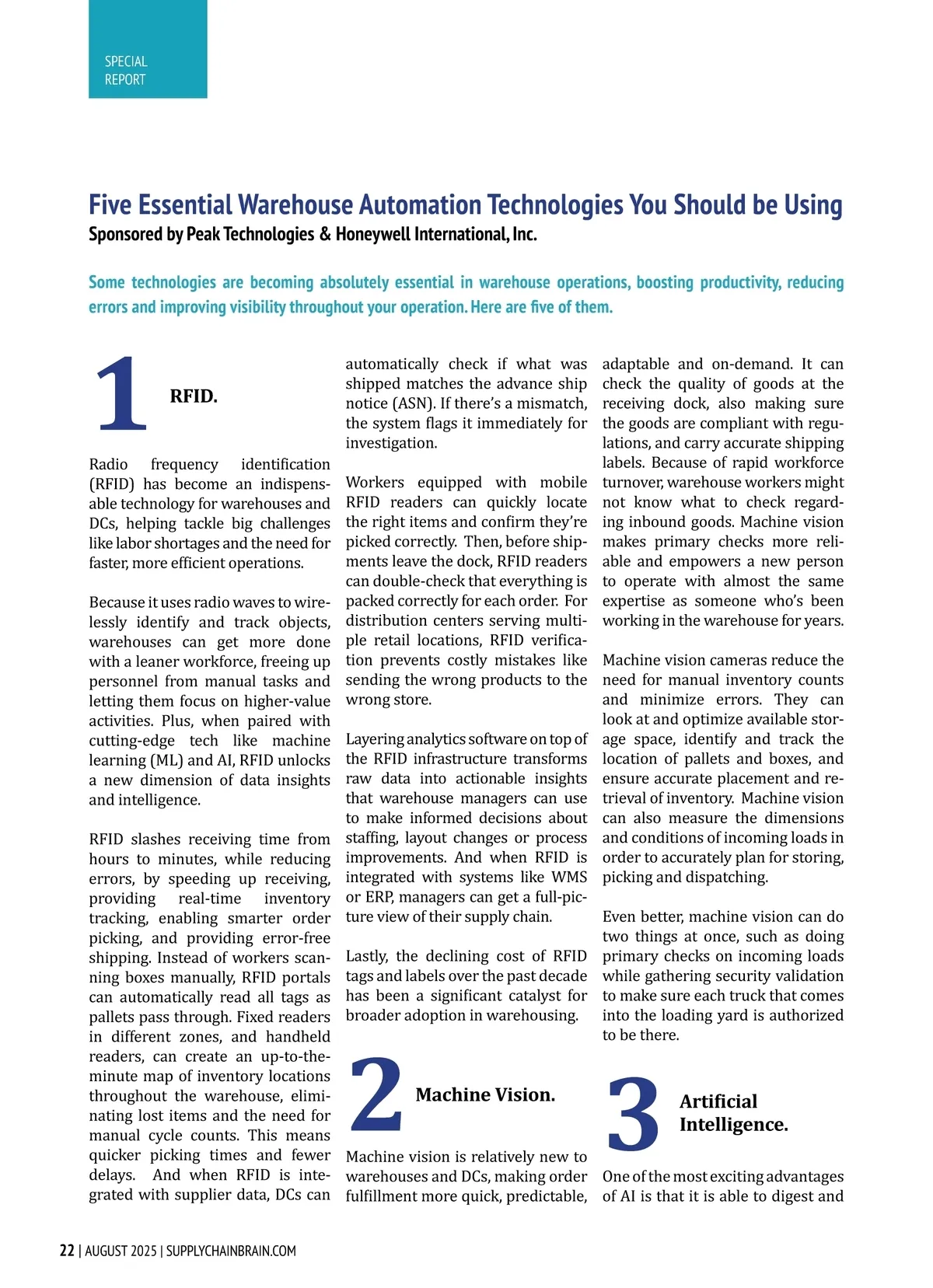 SPECIAL
REPORT

Five Essential Warehouse Automation Technologies You Should be Using

Sponsored by Peak Technologies & Honeywell International, Inc.

Some technologies are becoming absolutely essential in warehouse operations, boosting productivity, reducing errors and improving visibility throughout your operation. Here are five of them.

1 RFID.

Radio frequency identification (RFID) has become an indispensable technology for warehouses and DCs, helping tackle big challenges like labor shortages and the need for faster, more efficient operations.

Because it uses radio waves to wirelessly identify and track objects, warehouses can get more done with a leaner workforce, freeing up personnel from manual tasks and letting them focus on higher-value activities. Plus, when paired with cutting-edge tech like machine learning (ML) and AI, RFID unlocks a new dimension of data insights and intelligence.

RFID slashes receiving time from hours to minutes, while reducing errors, by speeding up receiving, providing real-time inventory tracking, enabling smarter order picking, and providing error-free shipping. Instead of workers scanning boxes manually, RFID portals can automatically read all tags as pallets pass through. Fixed readers in different zones, and handheld readers, can create an up-to-the-minute map of inventory locations throughout the warehouse, eliminating lost items and the need for manual cycle counts. This means quicker picking times and fewer delays. And when RFID is integrated with supplier data, DCs can automatically check if what was shipped matches the advance ship notice (ASN). If there's a mismatch, the system flags it immediately for investigation.

Workers equipped with mobile RFID readers can quickly locate the right items and confirm they're picked correctly. Then, before shipments leave the dock, RFID readers can double-check that everything is packed correctly for each order. For distribution centers serving multiple retail locations, RFID verification prevents costly mistakes like sending the wrong products to the wrong store.

Layering analytics software on top of the RFID infrastructure transforms raw data into actionable insights that warehouse managers can use to make informed decisions about staffing, layout changes or process improvements. And when RFID is integrated with systems like WMS or ERP, managers can get a full-picture view of their supply chain.

Lastly, the declining cost of RFID tags and labels over the past decade has been a significant catalyst for broader adoption in warehousing.

2 Machine Vision.

Machine vision is relatively new to warehouses and DCs, making order fulfillment more quick, predictable, adaptable and on-demand. It can check the quality of goods at the receiving dock, also making sure the goods are compliant with regulations, and carry accurate shipping labels. Because of rapid workforce turnover, warehouse workers might not know what to check regarding inbound goods. Machine vision makes primary checks more reliable and empowers a new person to operate with almost the same expertise as someone who's been working in the warehouse for years.

Machine vision cameras reduce the need for manual inventory counts and minimize errors. They can look at and optimize available storage space, identify and track the location of pallets and boxes, and ensure accurate placement and retrieval of inventory. Machine vision can also measure the dimensions and conditions of incoming loads in order to accurately plan for storing, picking and dispatching.

Even better, machine vision can do two things at once, such as doing primary checks on incoming loads while gathering security validation to make sure each truck that comes into the loading yard is authorized to be there.

3 Artificial Intelligence.

One of the most exciting advantages of AI is that it is able to digest and

22 | AUGUST 2025 | SUPPLYCHAINBRAIN.COM